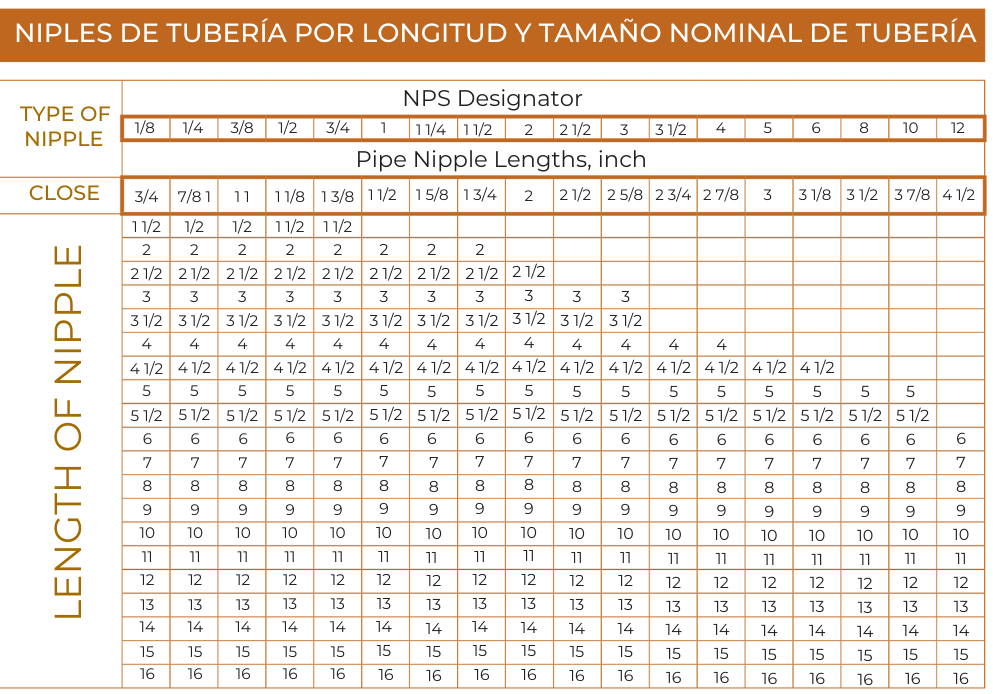 NIPLES DE TUBERÍA POR LONGITUD Y TAMAÑO NOMINAL DE TUBERÍA

| TYPE OF NIPPLE | NPS Designator | | | | | | | | | | | | | | | | | |
|---|---|---|---|---|---|---|---|---|---|---|---|---|---|---|---|---|---|---|
| | 1/8 | 1/4 | 3/8 | 1/2 | 3/4 | 1 | 1 1/4 | 1 1/2 | 2 | 2 1/2 | 3 | 3 1/2 | 4 | 5 | 6 | 8 | 10 | 12 |
| | Pipe Nipple Lengths, inch | | | | | | | | | | | | | | | | | |
| CLOSE | 3/4 | 7/8 1 | 1 1 | 1 1/8 | 1 3/8 | 1 1/2 | 1 5/8 | 1 3/4 | 2 | 2 1/2 | 2 5/8 | 2 3/4 | 2 7/8 | 3 | 3 1/8 | 3 1/2 | 3 7/8 | 4 1/2 |
| LENGTH OF NIPPLE | 1 1/2 | 1/2 | 1/2 | 1 1/2 | 1 1/2 | | | | | | | | | | | | | |
| | 2 | 2 | 2 | 2 | 2 | 2 | 2 | 2 | | | | | | | | | | |
| | 2 1/2 | 2 1/2 | 2 1/2 | 2 1/2 | 2 1/2 | 2 1/2 | 2 1/2 | 2 1/2 | 2 1/2 | | | | | | | | | |
| | 3 | 3 | 3 | 3 | 3 | 3 | 3 | 3 | 3 | 3 | 3 | | | | | | | |
| | 3 1/2 | 3 1/2 | 3 1/2 | 3 1/2 | 3 1/2 | 3 1/2 | 3 1/2 | 3 1/2 | 3 1/2 | 3 1/2 | 3 1/2 | | | | | | | |
| | 4 | 4 | 4 | 4 | 4 | 4 | 4 | 4 | 4 | 4 | 4 | 4 | 4 | | | | | |
| | 4 1/2 | 4 1/2 | 4 1/2 | 4 1/2 | 4 1/2 | 4 1/2 | 4 1/2 | 4 1/2 | 4 1/2 | 4 1/2 | 4 1/2 | 4 1/2 | 4 1/2 | 4 1/2 | 4 1/2 | | | |
| | 5 | 5 | 5 | 5 | 5 | 5 | 5 | 5 | 5 | 5 | 5 | 5 | 5 | 5 | 5 | 5 | 5 | |
| | 5 1/2 | 5 1/2 | 5 1/2 | 5 1/2 | 5 1/2 | 5 1/2 | 5 1/2 | 5 1/2 | 5 1/2 | 5 1/2 | 5 1/2 | 5 1/2 | 5 1/2 | 5 1/2 | 5 1/2 | 5 1/2 | 5 1/2 | |
| | 6 | 6 | 6 | 6 | 6 | 6 | 6 | 6 | 6 | 6 | 6 | 6 | 6 | 6 | 6 | 6 | 6 | 6 |
| | 7 | 7 | 7 | 7 | 7 | 7 | 7 | 7 | 7 | 7 | 7 | 7 | 7 | 7 | 7 | 7 | 7 | 7 |
| | 8 | 8 | 8 | 8 | 8 | 8 | 8 | 8 | 8 | 8 | 8 | 8 | 8 | 8 | 8 | 8 | 8 | 8 |
| | 9 | 9 | 9 | 9 | 9 | 9 | 9 | 9 | 9 | 9 | 9 | 9 | 9 | 9 | 9 | 9 | 9 | 9 |
| | 10 | 10 | 10 | 10 | 10 | 10 | 10 | 10 | 10 | 10 | 10 | 10 | 10 | 10 | 10 | 10 | 10 | 10 |
| | 11 | 11 | 11 | 11 | 11 | 11 | 11 | 11 | 11 | 11 | 11 | 11 | 11 | 11 | 11 | 11 | 11 | 11 |
| | 12 | 12 | 12 | 12 | 12 | 12 | 12 | 12 | 12 | 12 | 12 | 12 | 12 | 12 | 12 | 12 | 12 | 12 |
| | 13 | 13 | 13 | 13 | 13 | 13 | 13 | 13 | 13 | 13 | 13 | 13 | 13 | 13 | 13 | 13 | 13 | 13 |
| | 14 | 14 | 14 | 14 | 14 | 14 | 14 | 14 | 14 | 14 | 14 | 14 | 14 | 14 | 14 | 14 | 14 | 14 |
| | 15 | 15 | 15 | 15 | 15 | 15 | 15 | 15 | 15 | 15 | 15 | 15 | 15 | 15 | 15 | 15 | 15 | 15 |
| | 16 | 16 | 16 | 16 | 16 | 16 | 16 | 16 | 16 | 16 | 16 | 16 | 16 | 16 | 16 | 16 | 16 | 16 |